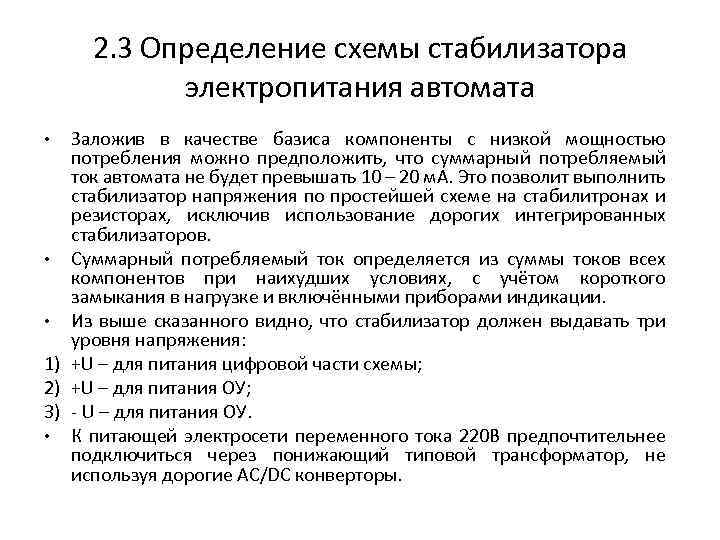 2.3 Определение схемы стабилизатора электропитания автомата

• Заложив в качестве базиса компоненты с низкой мощностью потребления можно предположить, что суммарный потребляемый ток автомата не будет превышать 10 – 20 мА. Это позволит выполнить стабилизатор напряжения по простейшей схеме на стабилитронах и резисторах, исключив использование дорогих интегрированных стабилизаторов.

• Суммарный потребляемый ток определяется из суммы токов всех компонентов при наихудших условиях, с учётом короткого замыкания в нагрузке и включёнными приборами индикации.

• Из выше сказанного видно, что стабилизатор должен выдавать три уровня напряжения:

1) +U – для питания цифровой части схемы;

2) +U – для питания ОУ;

3) - U – для питания ОУ.

• К питающей электросети переменного тока 220В предпочтительнее подключиться через понижающий типовой трансформатор, не используя дорогие AC/DC конверторы.